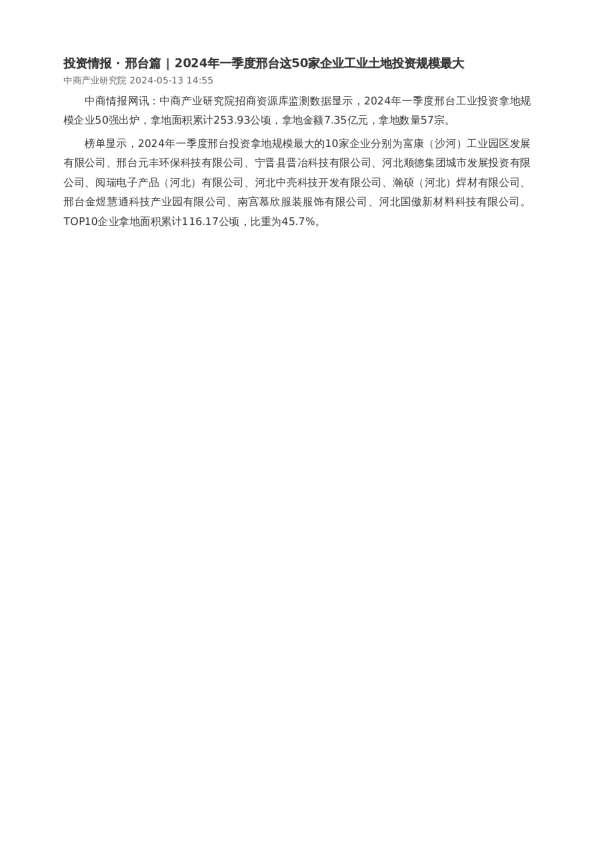 投资情报 · 邢台篇 | 2024年一季度邢台这50家企业工业土地投资规模最大

中商产业研究院 2024-05-13 14:55

中商情报网讯：中商产业研究院招商资源库监测数据显示，2024年一季度邢台工业投资拿地规模企业50强出炉，拿地面积累计253.93公顷，拿地金额7.35亿元，拿地数量57宗。

榜单显示，2024年一季度邢台投资拿地规模最大的10家企业分别为富康（沙河）工业园区发展有限公司、邢台元丰环保科技有限公司、宁晋县晋冶科技有限公司、河北顺德集团城市发展投资有限公司、阅瑞电子产品（河北）有限公司、河北中亮科技开发有限公司、瀚硕（河北）焊材有限公司、邢台金煜慧通科技产业园有限公司、南宫慕欣服装服饰有限公司、河北国傲新材料科技有限公司。TOP10企业拿地面积累计116.17公顷，比重为45.7%。